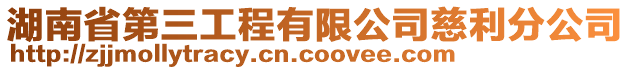 湖南省第三工程有限公司慈利分公司
http://zjjmollytracy.cn.coovee.com